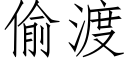 偷渡